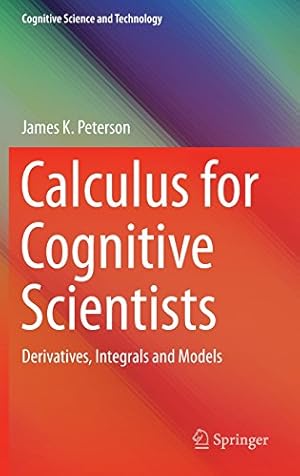 Cognitive Science and Technology

James K. Peterson

Calculus for Cognitive Scientists

Derivatives, Integrals and Models

Springer